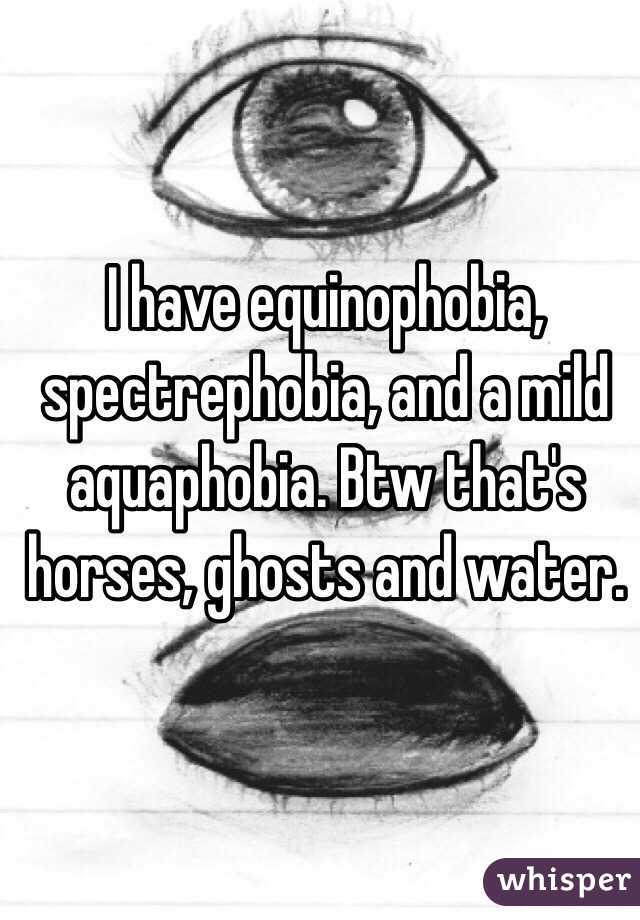 I have equinophobia, spectrephobia, and a mild aquaphobia. Btw that's horses, ghosts and water.

whisper